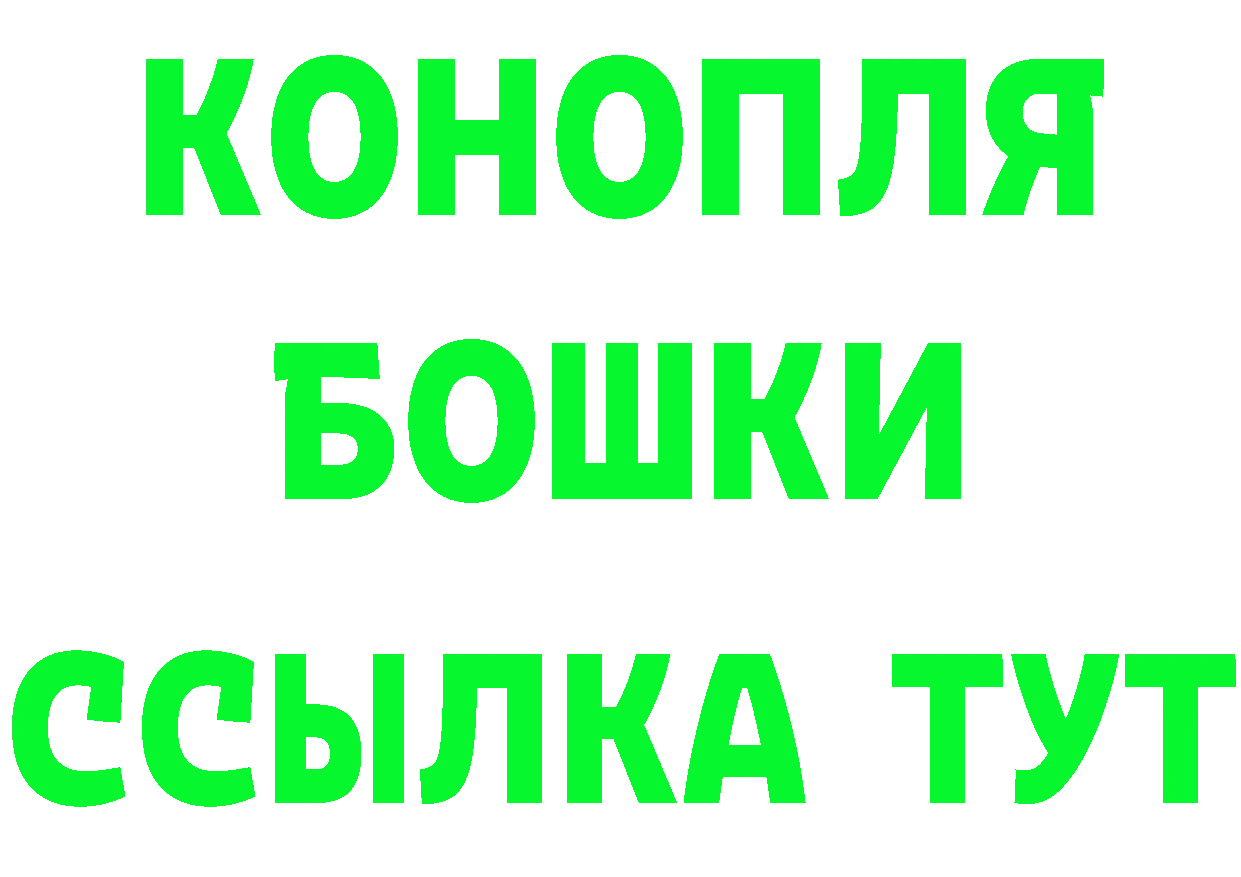 КОНОПЛЯ
БОШКИ
ССЫЛКА ТУТ